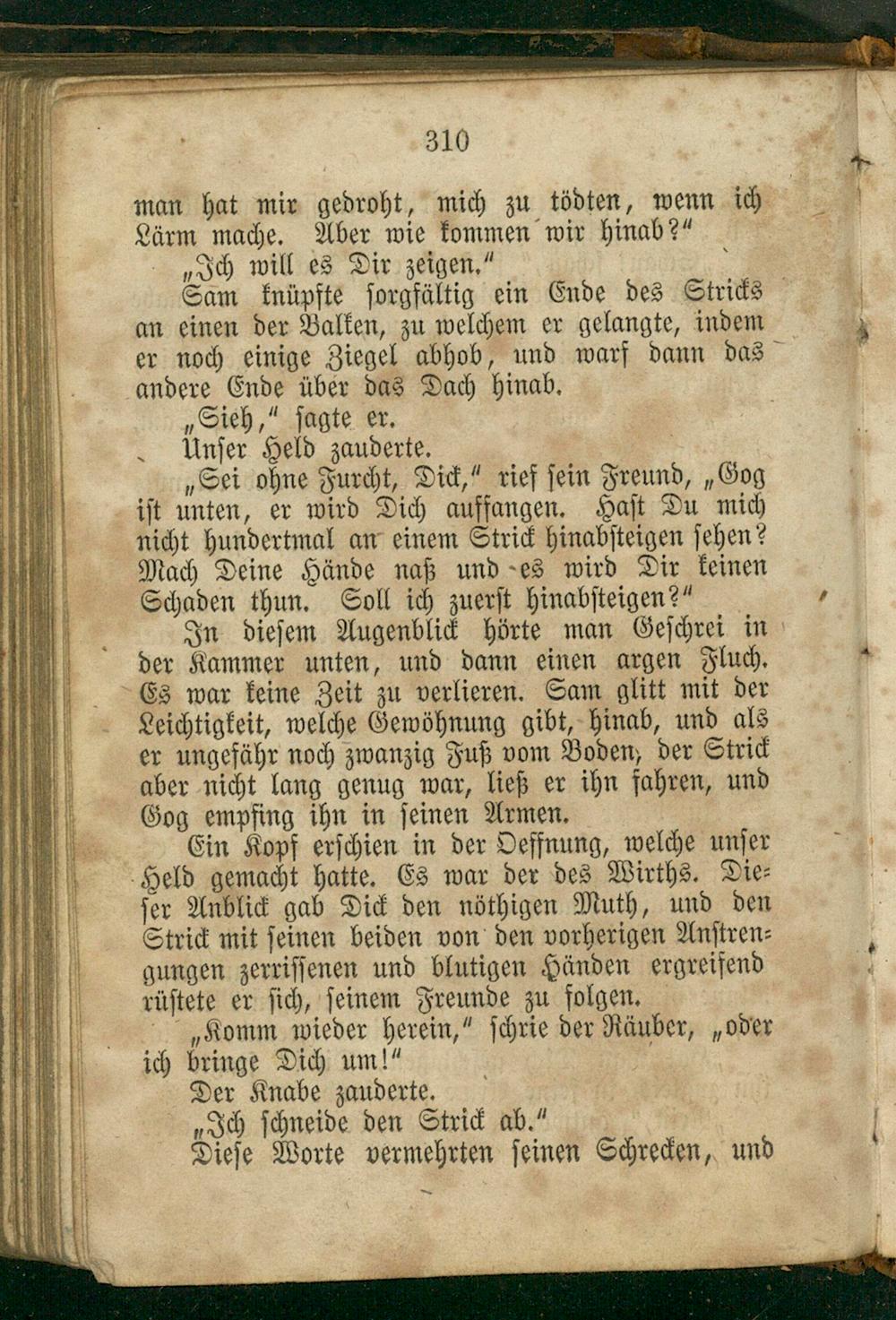 310

man hat mir gedroht, mich zu tödten, wenn ich Lärm mache. Aber wie kommen wir hinab?"

„Ich will es Dir zeigen."

Sam knüpfte sorgfältig ein Ende des Stricks an einen der Balken, zu welchem er gelangte, indem er noch einige Ziegel abhob, und warf dann das andere Ende über das Dach hinab.

„Sieh," sagte er.

Unser Held zauderte.

„Sei ohne Furcht, Dick," rief sein Freund, „Gog ist unten, er wird Dich auffangen. Hast Du mich nicht hundertmal an einem Strick hinabsteigen sehen? Mach Deine Hände naß und es wird Dir keinen Schaden thun. Soll ich zuerst hinabsteigen?"

In diesem Augenblick hörte man Geschrei in der Kammer unten, und dann einen argen Fluch. Es war keine Zeit zu verlieren. Sam glitt mit der Leichtigkeit, welche Gewöhnung gibt, hinab, und als er ungefähr noch zwanzig Fuß vom Boden, der Strick aber nicht lang genug war, ließ er ihn fahren, und Gog empfing ihn in seinen Armen.

Ein Kopf erschien in der Oeffnung, welche unser Held gemacht hatte. Es war der des Wirths. Dieser Anblick gab Dick den nöthigen Muth, und den Strick mit seinen beiden von den vorherigen Anstrengungen zerrissenen und blutigen Händen ergreifend rüstete er sich, seinem Freunde zu folgen.

„Komm wieder herein," schrie der Räuber, „oder ich bringe Dich um!"

Der Knabe zauderte.

„Ich schneide den Strick ab."

Diese Worte vermehrten seinen Schrecken, und